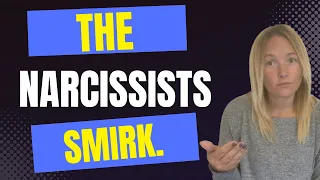 THE
NARCISSISTS
SMIRK.